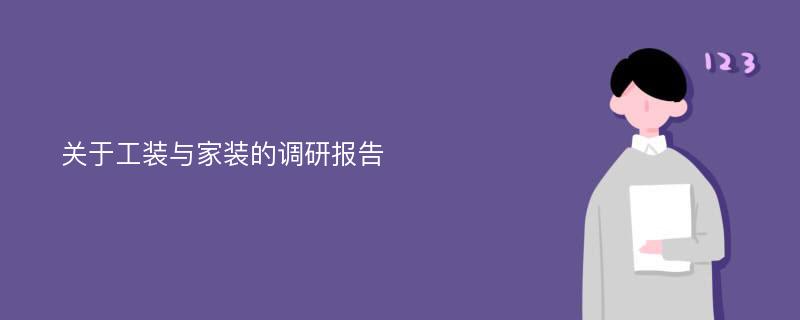 关于工装与家装的调研报告

123